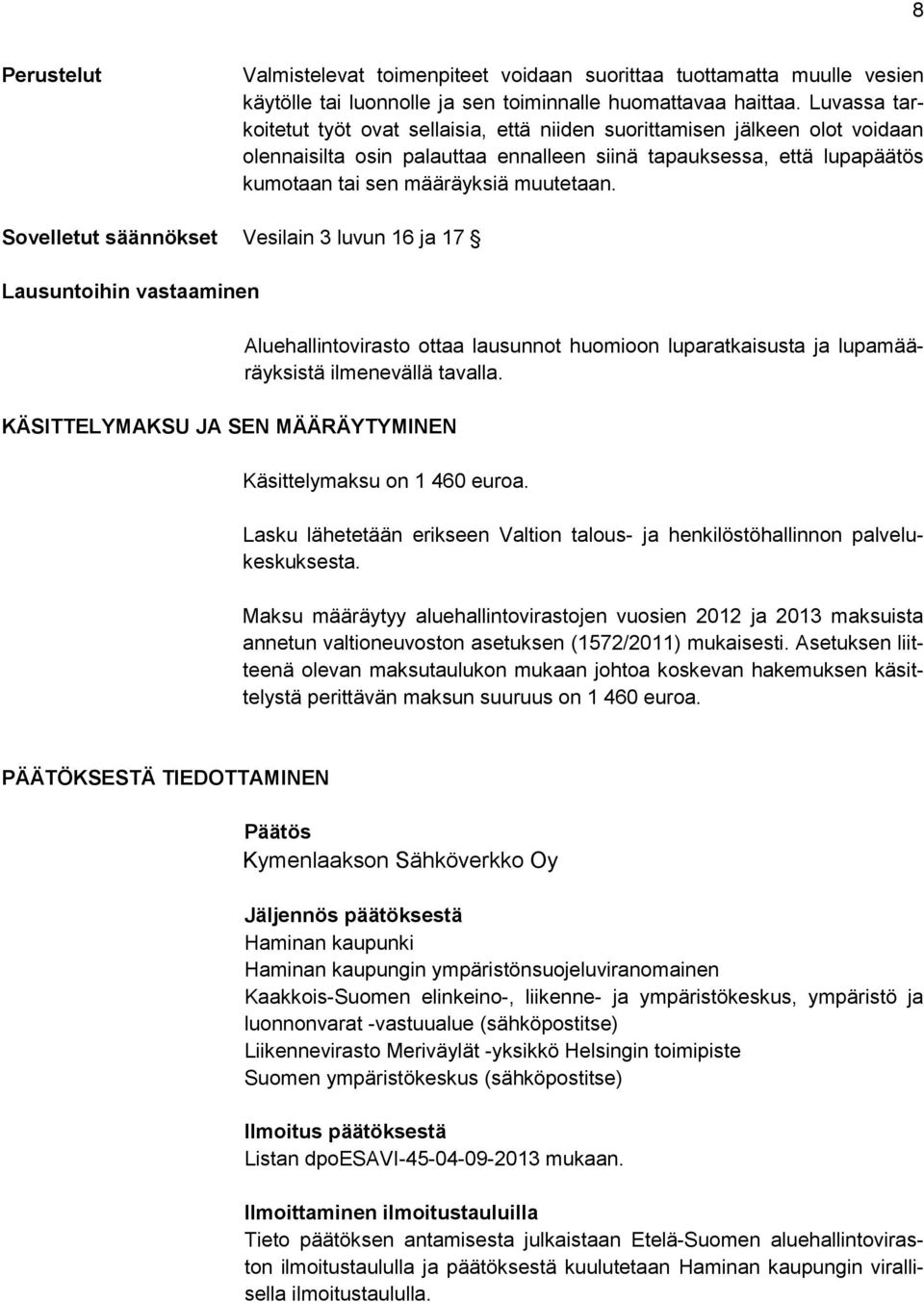 8

Perustelut

Valmistelevat toimenpiteet voidaan suorittaa tuottamatta muulle vesien käytölle tai luonnolle ja sen toiminnalle huomattavaa haittaa. Luvassa tarkoitetut työt ovat sellaisia, että niiden suorittamisen jälkeen olot voidaan olennaisilta osin palauttaa ennalleen siinä tapauksessa, että lupapäätös kumotaan tai sen määräyksiä muutetaan.

Sovelletut säännökset

Vesilain 3 luvun 16 ja 17 §

Lausuntoihin vastaaminen

Aluehallintovirasto ottaa lausunnot huomioon luparatkaisusta ja lupamääräyksistä ilmenevällä tavalla.

KÄSITTELYMAKSU JA SEN MÄÄRÄYTYMINEN

Käsittelymaksu on 1 460 euroa.

Lasku lähetetään erikseen Valtion talous- ja henkilöstöhallinnon palvelukeskuksesta.

Maksu määräytyy aluehallintovirastojen vuosien 2012 ja 2013 maksuista annetun valtioneuvoston asetuksen (1572/2011) mukaisesti. Asetuksen liitteenä olevan maksutaulukon mukaan johtoa koskevan hakemuksen käsittelystä perittävän maksun suuruus on 1 460 euroa.

PÄÄTÖKSESTÄ TIEDOTTAMINEN

Päätös
Kymenlaakson Sähköverkko Oy

Jäljennös päätöksestä
Haminan kaupunki
Haminan kaupungin ympäristönsuojeluviranomainen
Kaakkois-Suomen elinkeino-, liikenne- ja ympäristökeskus, ympäristö ja luonnonvarat -vastuualue (sähköpostitse)
Liikennevirasto Meriväylät -yksikkö Helsingin toimipiste
Suomen ympäristökeskus (sähköpostitse)

Ilmoitus päätöksestä
Listan dpoESAVI-45-04-09-2013 mukaan.

Ilmoittaminen ilmoitustauluilla
Tieto päätöksen antamisesta julkaistaan Etelä-Suomen aluehallintoviraston ilmoitustaululla ja päätöksestä kuulutetaan Haminan kaupungin virallisella ilmoitustaululla.